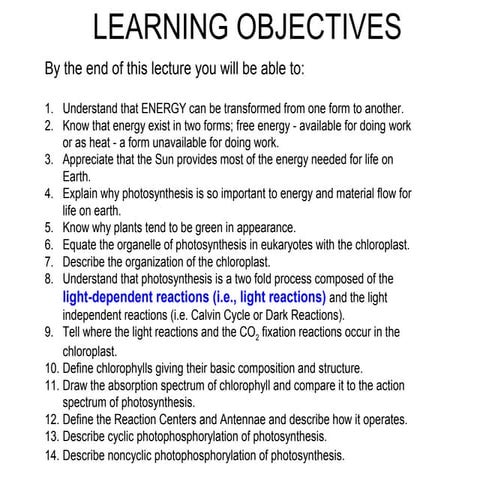 LEARNING OBJECTIVES

By the end of this lecture you will be able to:

1. Understand that ENERGY can be transformed from one form to another.
2. Know that energy exist in two forms; free energy - available for doing work or as heat - a form unavailable for doing work.
3. Appreciate that the Sun provides most of the energy needed for life on Earth.
4. Explain why photosynthesis is so important to energy and material flow for life on earth.
5. Know why plants tend to be green in appearance.
6. Equate the organelle of photosynthesis in eukaryotes with the chloroplast.
7. Describe the organization of the chloroplast.
8. Understand that photosynthesis is a two fold process composed of the light-dependent reactions (i.e., light reactions) and the light independent reactions (i.e. Calvin Cycle or Dark Reactions).
9. Tell where the light reactions and the $CO_2$ fixation reactions occur in the chloroplast.
10. Define chlorophylls giving their basic composition and structure.
11. Draw the absorption spectrum of chlorophyll and compare it to the action spectrum of photosynthesis.
12. Define the Reaction Centers and Antennae and describe how it operates.
13. Describe cyclic photophosphorylation of photosynthesis.
14. Describe noncyclic photophosphorylation of photosynthesis.